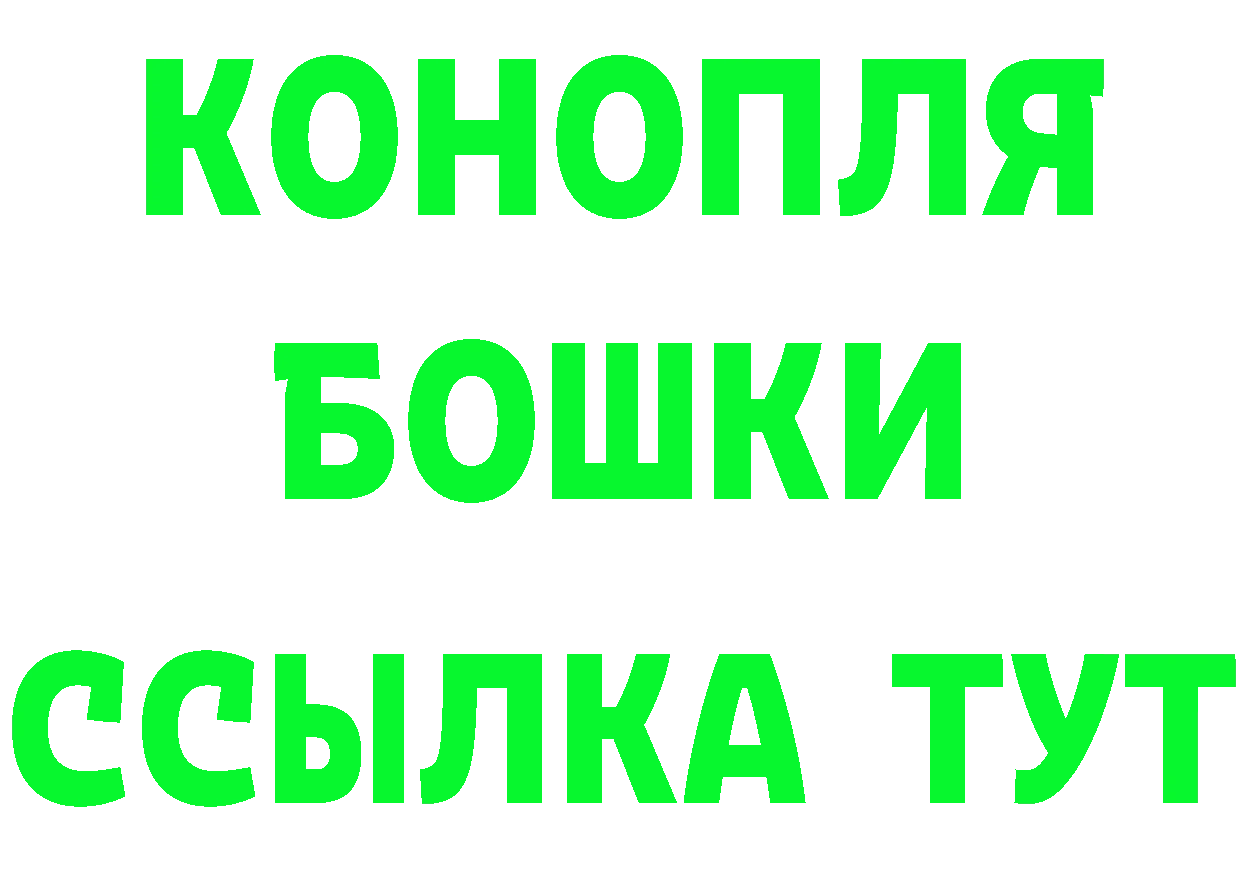 КОНОПЛЯ
БОШКИ
ССЫЛКА ТУТ